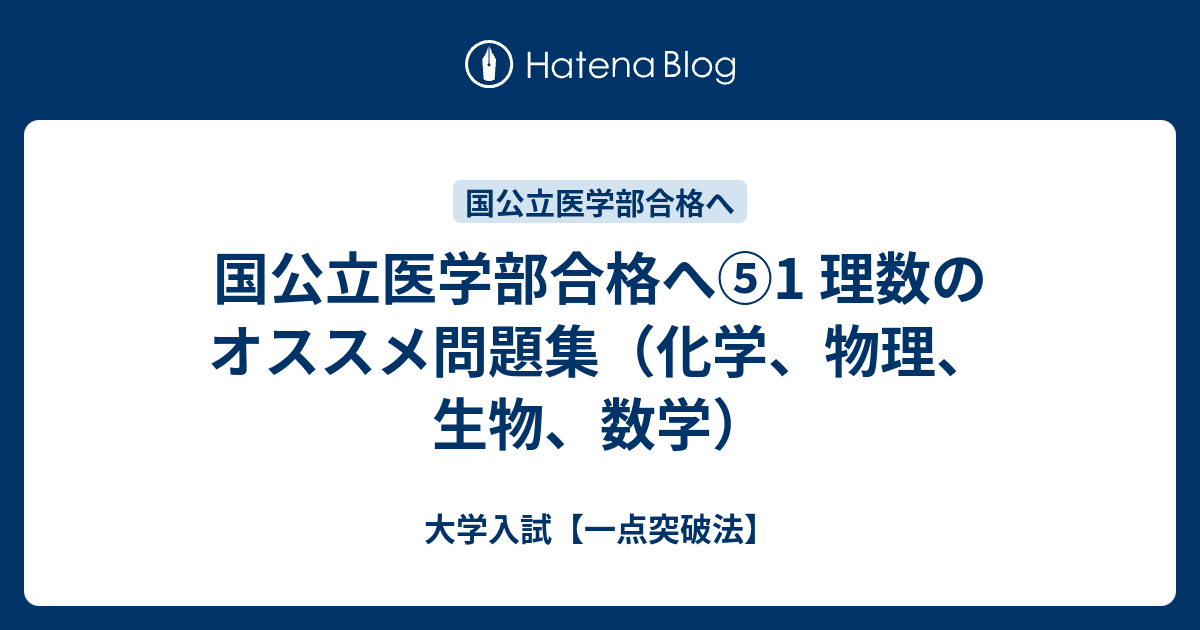 Hatena Blog

国公立医学部合格へ

国公立医学部合格へ⑤1 理数のオススメ問題集（化学、物理、生物、数学）

大学入試【一点突破法】